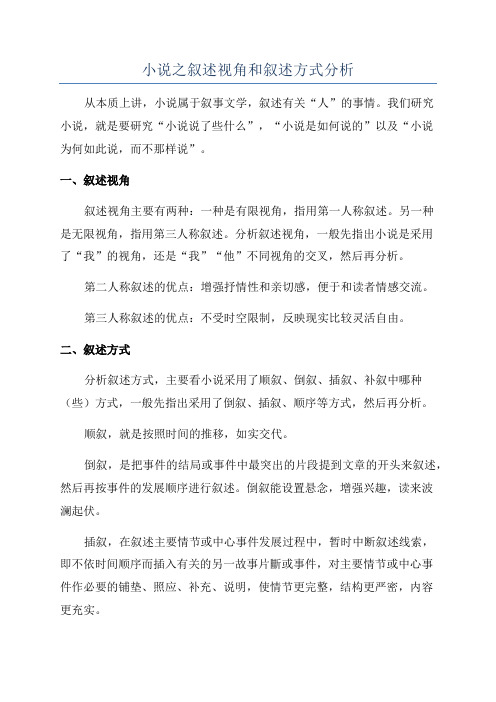 小说之叙述视角和叙述方式分析

从本质上讲，小说属于叙事文学，叙述有关“人”的事情。我们研究小说，就是要研究“小说说了些什么”，“小说是如何说的”以及“小说为何如此说，而不那样说”。

一、叙述视角

叙述视角主要有两种：一种是有限视角，指用第一人称叙述。另一种是无限视角，指用第三人称叙述。分析叙述视角，一般先指出小说是采用了“我”的视角，还是“我”“他”不同视角的交叉，然后再分析。

第二人称叙述的优点：增强抒情性和亲切感，便于和读者情感交流。

第三人称叙述的优点：不受时空限制，反映现实比较灵活自由。

二、叙述方式

分析叙述方式，主要看小说采用了顺叙、倒叙、插叙、补叙中哪种（些）方式，一般先指出采用了倒叙、插叙、顺序等方式，然后再分析。

顺叙，就是按照时间的推移，如实交代。

倒叙，是把事件的结局或事件中最突出的片段提到文章的开头来叙述，然后再按事件的发展顺序进行叙述。倒叙能设置悬念，增强兴趣，读来波澜起伏。

插叙，在叙述主要情节或中心事件发展过程中，暂时中断叙述线索，即不依时间顺序而插入有关的另一故事片断或事件，对主要情节或中心事件作必要的铺垫、照应、补充、说明，使情节更完整，结构更严密，内容更充实。